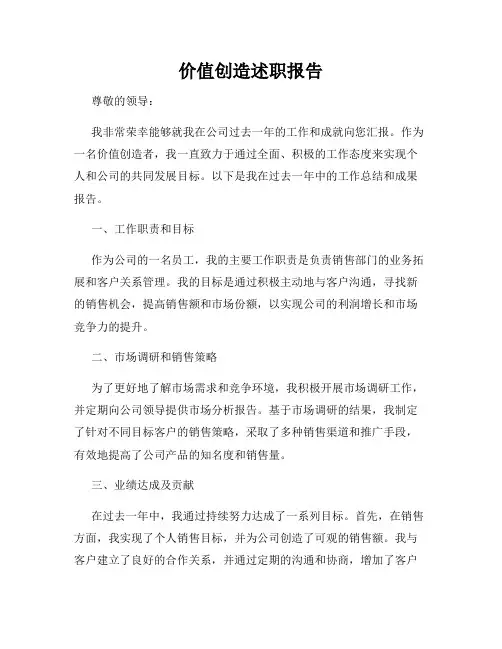 价值创造述职报告

尊敬的领导：

我非常荣幸能够就我在公司过去一年的工作和成就向您汇报。作为一名价值创造者，我一直致力于通过全面、积极的工作态度来实现个人和公司的共同发展目标。以下是我在过去一年中的工作总结和成果报告。

一、工作职责和目标

作为公司的一名员工，我的主要工作职责是负责销售部门的业务拓展和客户关系管理。我的目标是通过积极主动地与客户沟通，寻找新的销售机会，提高销售额和市场份额，以实现公司的利润增长和市场竞争力的提升。

二、市场调研和销售策略

为了更好地了解市场需求和竞争环境，我积极开展市场调研工作，并定期向公司领导提供市场分析报告。基于市场调研的结果，我制定了针对不同目标客户的销售策略，采取了多种销售渠道和推广手段，有效地提高了公司产品的知名度和销售量。

三、业绩达成及贡献

在过去一年中，我通过持续努力达成了一系列目标。首先，在销售方面，我实现了个人销售目标，并为公司创造了可观的销售额。我与客户建立了良好的合作关系，并通过定期的沟通和协商，增加了客户